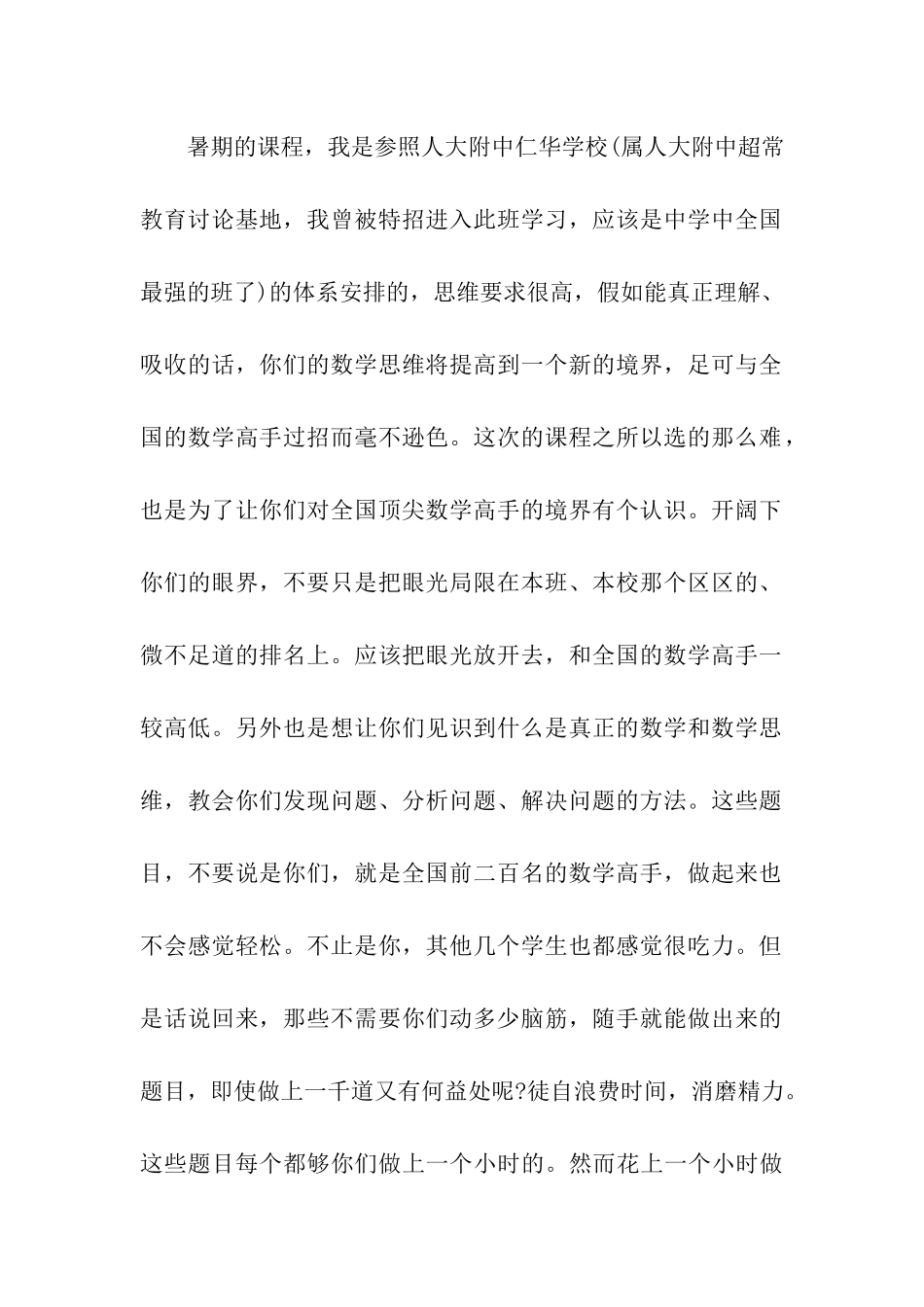 暑期的课程，我是参照人大附中仁华学校(属人大附中超常教育讨论基地，我曾被特招进入此班学习，应该是中学中全国最强的班了)的体系安排的，思维要求很高，假如能真正理解、吸收的话，你们的数学思维将提高到一个新的境界，足可与全国的数学高手过招而毫不逊色。这次的课程之所以选的那么难，也是为了让你们对全国顶尖数学高手的境界有个认识。开阔下你们的眼界，不要只是把眼光局限在本班、本校那个区区的、微不足道的排名上。应该把眼光放开去，和全国的数学高手一较高低。另外也是想让你们见识到什么是真正的数学和数学思维，教会你们发现问题、分析问题、解决问题的方法。这些题目，不要说是你们，就是全国前二百名的数学高手，做起来也不会感觉轻松。不止是你，其他几个学生也都感觉很吃力。但是话说回来，那些不需要你们动多少脑筋，随手就能做出来的题目，即使做上一千道又有何益处呢?徒自浪费时间，消磨精力。这些题目每个都够你们做上一个小时的。然而花上一个小时做